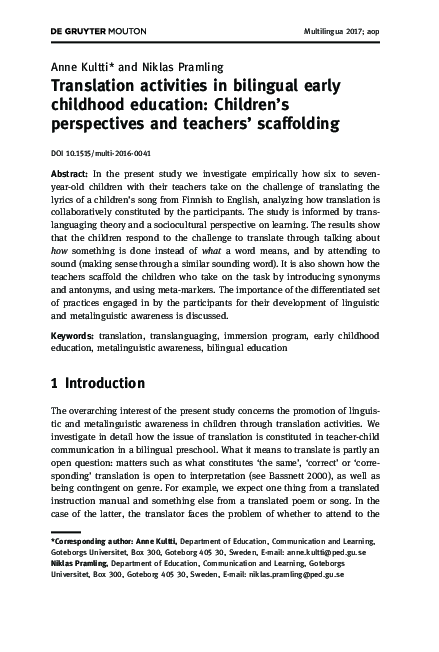 DE GRUYTER MOUTON

Multilingua 2017; aop

Anne Kultti* and Niklas Pramling

Translation activities in bilingual early childhood education: Children's perspectives and teachers' scaffolding

DOI 10.1515/multi-2016-0041

Abstract: In the present study we investigate empirically how six to seven-year-old children with their teachers take on the challenge of translating the lyrics of a children's song from Finnish to English, analyzing how translation is collaboratively constituted by the participants. The study is informed by translanguaging theory and a sociocultural perspective on learning. The results show that the children respond to the challenge to translate through talking about how something is done instead of what a word means, and by attending to sound (making sense through a similar sounding word). It is also shown how the teachers scaffold the children who take on the task by introducing synonyms and antonyms, and using meta-markers. The importance of the differentiated set of practices engaged in by the participants for their development of linguistic and metalinguistic awareness is discussed.

Keywords: translation, translanguaging, immersion program, early childhood education, metalinguistic awareness, bilingual education

1 Introduction

The overarching interest of the present study concerns the promotion of linguistic and metalinguistic awareness in children through translation activities. We investigate in detail how the issue of translation is constituted in teacher-child communication in a bilingual preschool. What it means to translate is partly an open question: matters such as what constitutes 'the same', 'correct' or 'corresponding' translation is open to interpretation (see Bassnett 2000), as well as being contingent on genre. For example, we expect one thing from a translated instruction manual and something else from a translated poem or song. In the case of the latter, the translator faces the problem of whether to attend to the

*Corresponding author: Anne Kultti, Department of Education, Communication and Learning, Goteborgs Universitet, Box 300, Goteborg 405 30, Sweden, E-mail: anne.kultti@ped.gu.se
Niklas Pramling, Department of Education, Communication and Learning, Goteborgs Universitet, Box 300, Goteborg 405 30, Sweden, E-mail: niklas.pramling@ped.gu.se